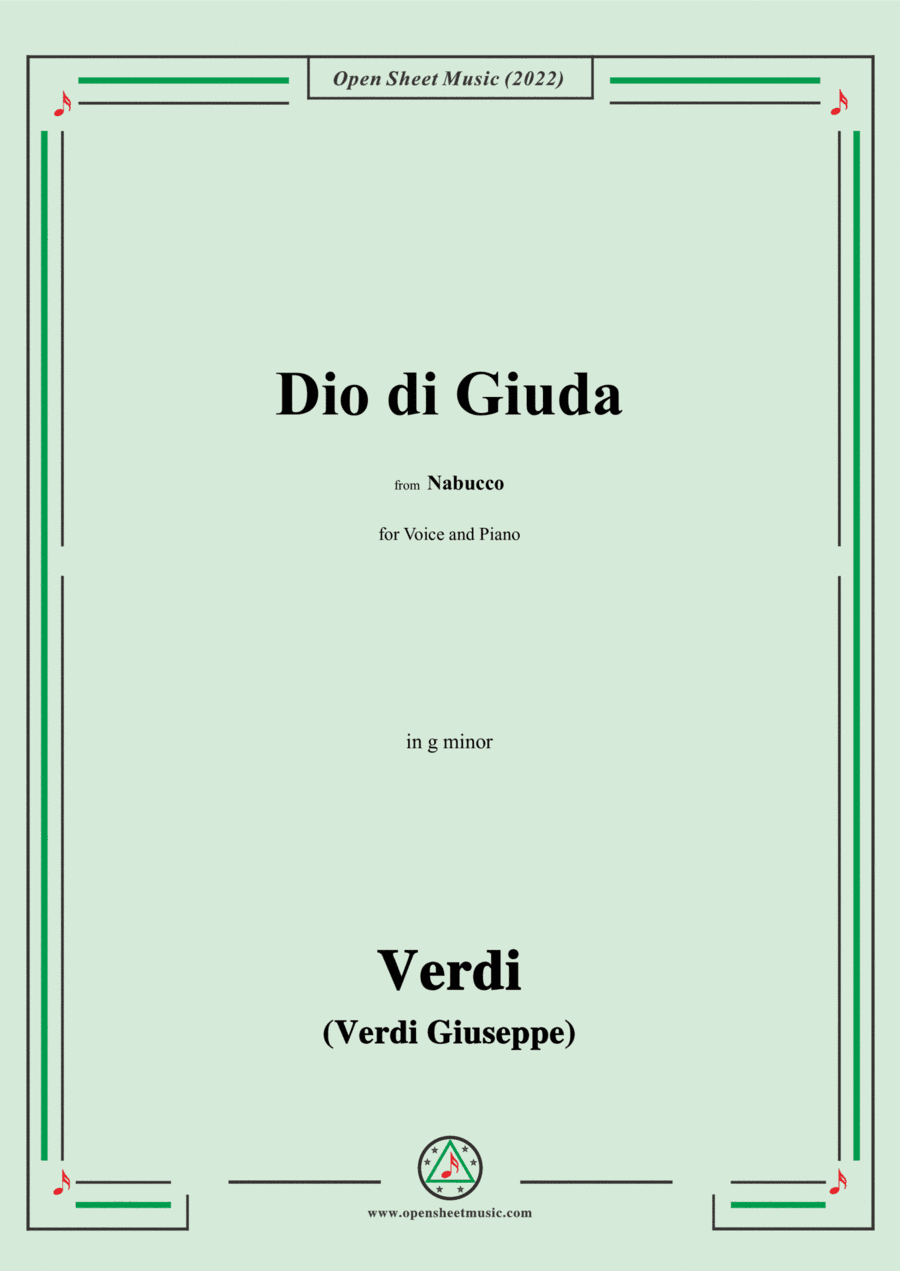 Open Sheet Music (2022)

Dio di Giuda

from Nabucco

for Voice and Piano

in g minor

Verdi
(Verdi Giuseppe)

www.opensheetmusic.com